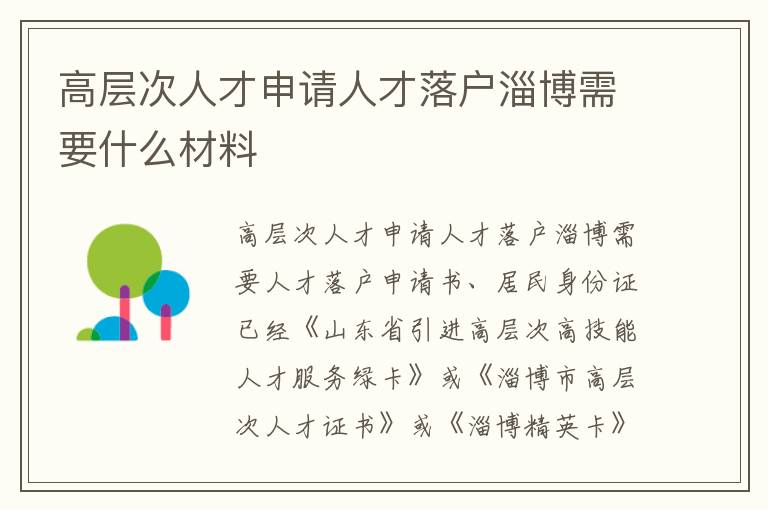 高层次人才申请人才落户淄博需要什么材料

高层次人才申请人才落户淄博需要人才落户申请书、居民身份证已经《山东省引进高层次高技能人才服务绿卡》或《淄博市高层次人才证书》或《淄博精英卡》